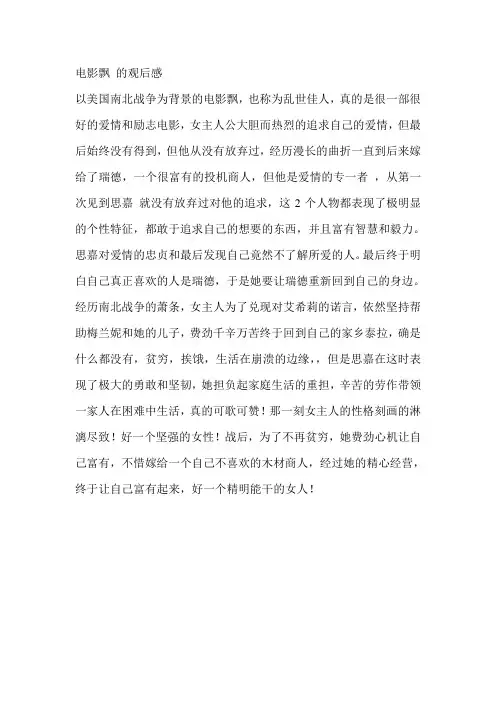 电影飘 的观后感

以美国南北战争为背景的电影飘，也称为乱世佳人，真的是很一部很好的爱情和励志电影，女主人公大胆而热烈的追求自己的爱情，但最后始终没有得到，但他从没有放弃过，经历漫长的曲折一直到后来嫁给了瑞德，一个很富有的投机商人，但他是爱情的专一者 ，从第一次见到思嘉 就没有放弃过对他的追求，这 2 个人物都表现了极明显的个性特征，都敢于追求自己的想要的东西，并且富有智慧和毅力。思嘉对爱情的忠贞和最后发现自己竟然不了解所爱的人。最后终于明白自己真正喜欢的人是瑞德，于是她要让瑞德重新回到自己的身边。经历南北战争的萧条，女主人为了兑现对艾希莉的诺言，依然坚持帮助梅兰妮和她的儿子，费劲千辛万苦终于回到自己的家乡泰拉，确是什么都没有，贫穷，挨饿，生活在崩溃的边缘，，但是思嘉在这时表现了极大的勇敢和坚韧，她担负起家庭生活的重担，辛苦的劳作带领一家人在困难中生活，真的可歌可赞！那一刻女主人的性格刻画的淋漓尽致！好一个坚强的女性！战后，为了不再贫穷，她费劲心机让自己富有，不惜嫁给一个自己不喜欢的木材商人，经过她的精心经营，终于让自己富有起来，好一个精明能干的女人！